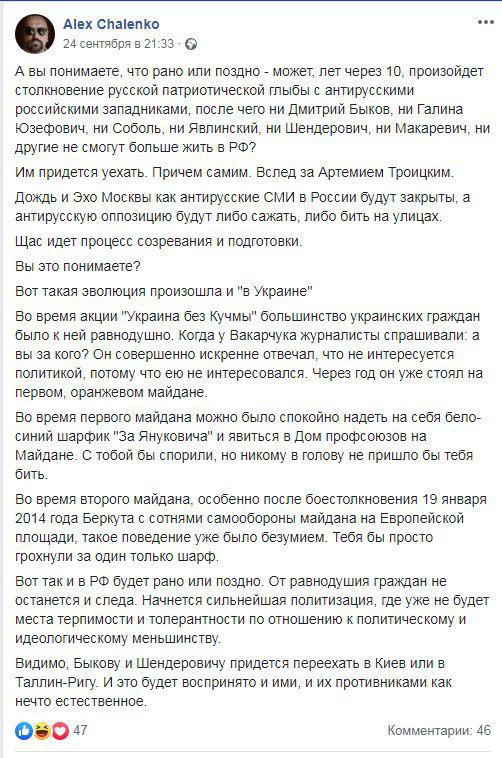 Alex Chalenko
24 сентября в 21:33 ·

А вы понимаете, что рано или поздно - может, лет через 10, произойдет столкновение русской патриотической глыбы с антирусскими российскими западниками, после чего ни Дмитрий Быков, ни Галина Юзефович, ни Соболь, ни Явлинский, ни Шендерович, ни Макаревич, ни другие не смогут больше жить в РФ?

Им придется уехать. Причем самим. Вслед за Артемием Троицким.

Дождь и Эхо Москвы как антирусские СМИ в России будут закрыты, а антирусскую оппозицию будут либо сажать, либо бить на улицах.

Щас идет процесс созревания и подготовки.

Вы это понимаете?

Вот такая эволюция произошла и "в Украине"

Во время акции "Украина без Кучмы" большинство украинских граждан было к ней равнодушно. Когда у Вакарчука журналисты спрашивали: а вы за кого? Он совершенно искренне отвечал, что не интересуется политикой, потому что ею не интересовался. Через год он уже стоял на первом, оранжевом майдане.

Во время первого майдана можно было спокойно надеть на себя бело-синий шарфик "За Януковича" и явиться в Дом профсоюзов на Майдане. С тобой бы спорили, но никому в голову не пришло бы тебя бить.

Во время второго майдана, особенно после боестолкновения 19 января 2014 года Беркута с сотнями самообороны майдана на Европейской площади, такое поведение уже было безумием. Тебя бы просто грохнули за один только шарф.

Вот так и в РФ будет рано или поздно. От равнодушия граждан не останется и следа. Начнется сильнейшая политизация, где уже не будет места терпимости и толерантности по отношению к политическому и идеологическому меньшинству.

Видимо, Быкову и Шендеровичу придется переехать в Киев или в Таллин-Ригу. И это будет воспринято и ими, и их противниками как нечто естественное.

47
Комментарии: 46